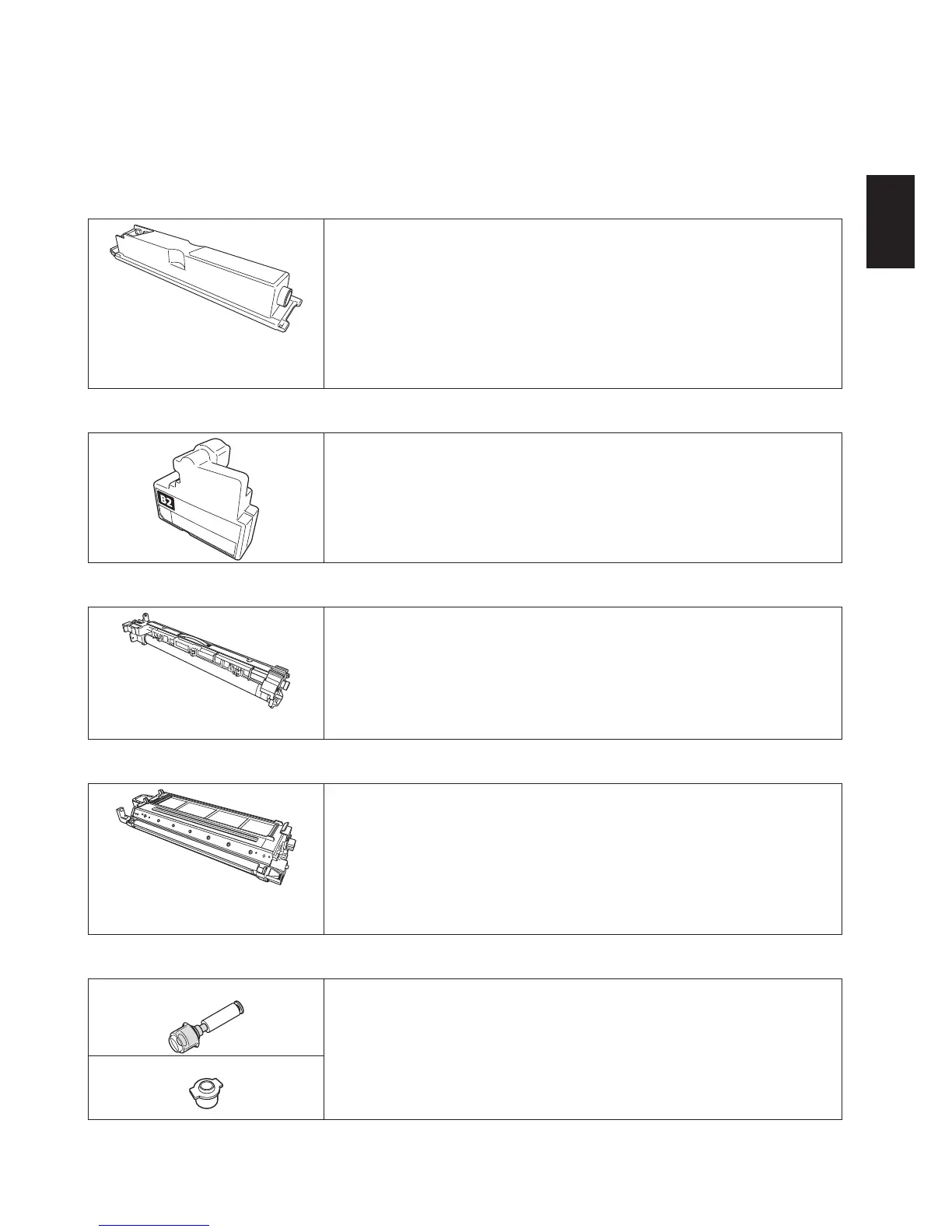 B2